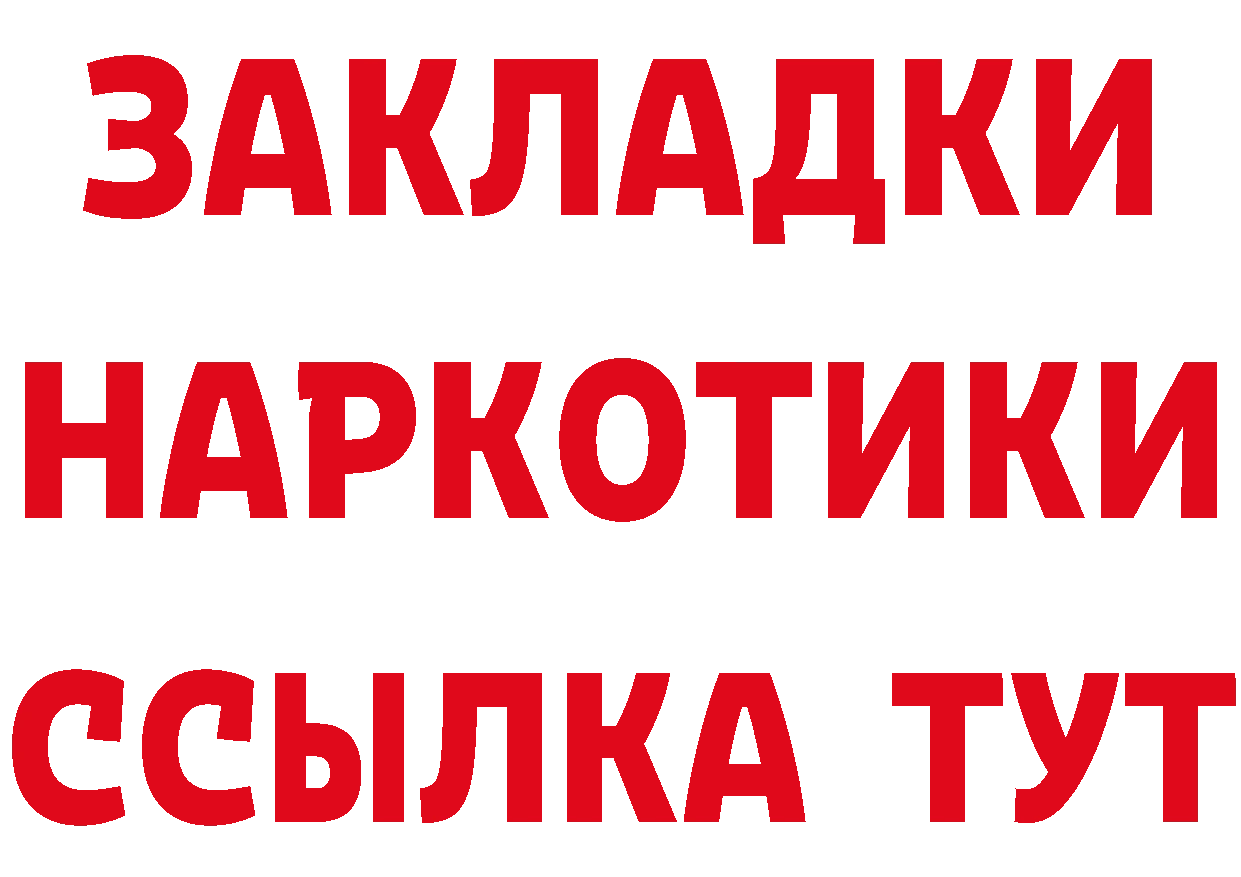 ЗАКЛАДКИ
НАРКОТИКИ
ССЫЛКА ТУТ